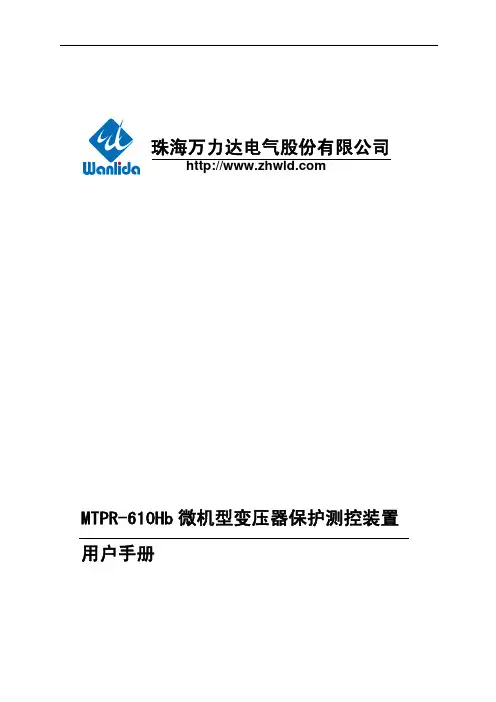 Wanlida

珠海万力达电气股份有限公司
http://www.zhwld.com

MTPR-610Hb微机型变压器保护测控装置

用户手册